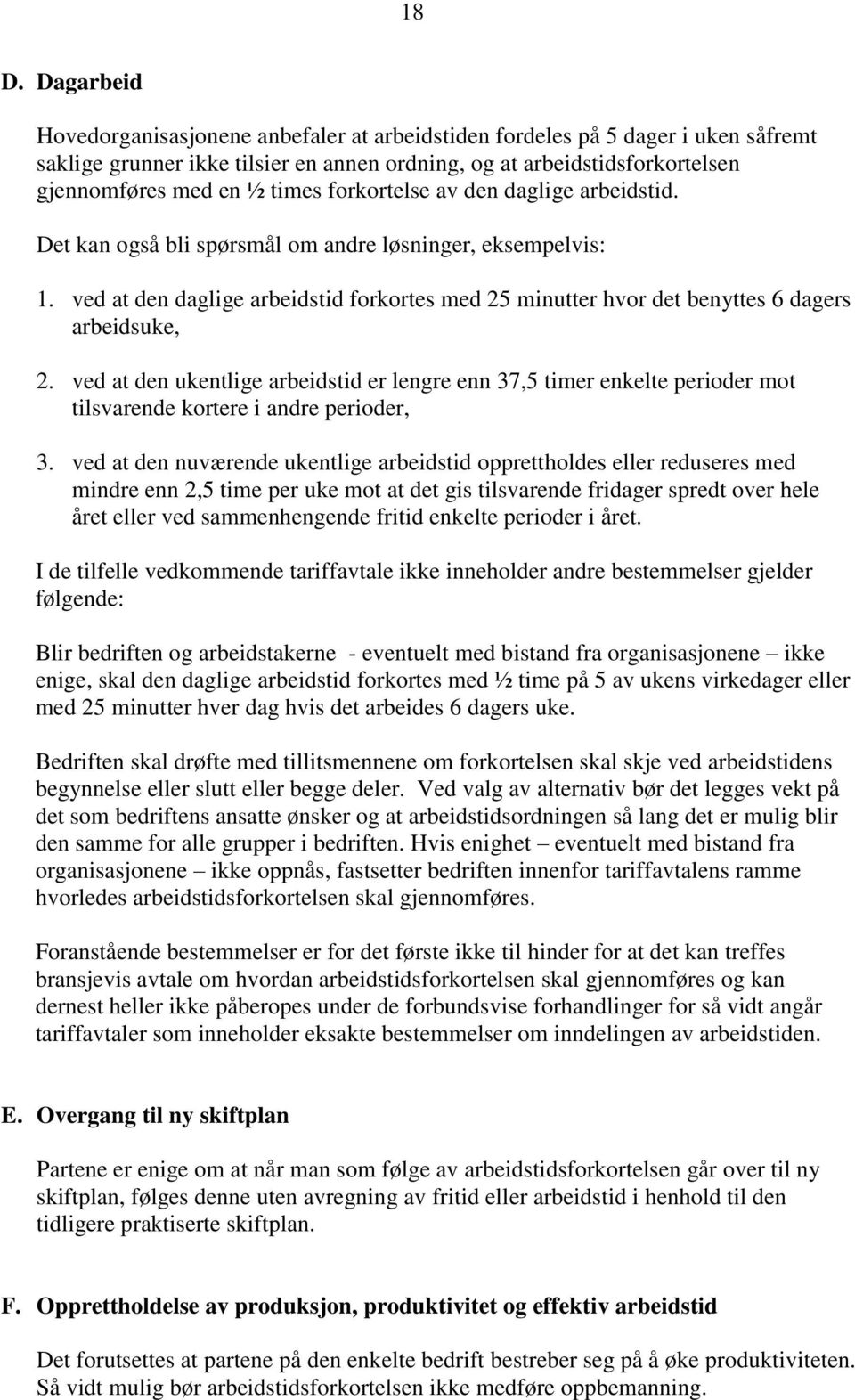 18

D. Dagarbeid

Hovedorganisasjonene anbefaler at arbeidstiden fordeles på 5 dager i uken såfremt saklige grunner ikke tilsier en annen ordning, og at arbeidstidsforkortelsen gjennomføres med en ½ times forkortelse av den daglige arbeidstid.

Det kan også bli spørsmål om andre løsninger, eksempelvis:

1. ved at den daglige arbeidstid forkortes med 25 minutter hvor det benyttes 6 dagers arbeidsuke,

2. ved at den ukentlige arbeidstid er lengre enn 37,5 timer enkelte perioder mot tilsvarende kortere i andre perioder,

3. ved at den nuværende ukentlige arbeidstid opprettholdes eller reduseres med mindre enn 2,5 time per uke mot at det gis tilsvarende fridager spredt over hele året eller ved sammenhengende fritid enkelte perioder i året.

I de tilfelle vedkommende tariffavtale ikke inneholder andre bestemmelser gjelder følgende:

Blir bedriften og arbeidstakerne - eventuelt med bistand fra organisasjonene – ikke enige, skal den daglige arbeidstid forkortes med ½ time på 5 av ukens virkedager eller med 25 minutter hver dag hvis det arbeides 6 dagers uke.

Bedriften skal drøfte med tillitsmennene om forkortelsen skal skje ved arbeidstidens begynnelse eller slutt eller begge deler. Ved valg av alternativ bør det legges vekt på det som bedriftens ansatte ønsker og at arbeidstidsordningen så lang det er mulig blir den samme for alle grupper i bedriften. Hvis enighet – eventuelt med bistand fra organisasjonene – ikke oppnås, fastsetter bedriften innenfor tariffavtalens ramme hvorledes arbeidstidsforkortelsen skal gjennomføres.

Foranstående bestemmelser er for det første ikke til hinder for at det kan treffes bransjevis avtale om hvordan arbeidstidsforkortelsen skal gjennomføres og kan dernest heller ikke påberopes under de forbundsvise forhandlinger for så vidt angår tariffavtaler som inneholder eksakte bestemmelser om inndelingen av arbeidstiden.

E. Overgang til ny skiftplan

Partene er enige om at når man som følge av arbeidstidsforkortelsen går over til ny skiftplan, følges denne uten avregning av fritid eller arbeidstid i henhold til den tidligere praktiserte skiftplan.

F. Opprettholdelse av produksjon, produktivitet og effektiv arbeidstid

Det forutsettes at partene på den enkelte bedrift bestreber seg på å øke produktiviteten. Så vidt mulig bør arbeidstidsforkortelsen ikke medføre oppbemanning.